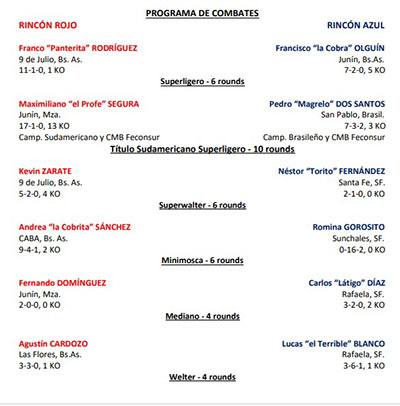 PROGRAMA DE COMBATES

RINCÓN ROJO

RINCÓN AZUL

Franco "Panterita" RODRÍGUEZ
9 de Julio, Bs. As.
11-1-0, 1 KO

Francisco "la Cobra" OLGUÍN
Junín, Bs.As.
7-2-0, 5 KO

Superligero - 6 rounds

Maximiliano "el Profe" SEGURA
Junín, Mza.
17-1-0, 13 KO
Camp. Sudamericano y CMB Feconsur

Pedro "Magrelo" DOS SANTOS
San Pablo, Brasil.
7-3-2, 3 KO
Camp. Brasileño y CMB Feconsur

Título Sudamericano Superligero - 10 rounds

Kevin ZARATE
9 de Julio, Bs. As.
5-2-0, 4 KO

Néstor "Torito" FERNÁNDEZ
Santa Fe, SF.
2-1-0, 0 KO

Superwalter - 6 rounds

Andrea "la Cobrita" SÁNCHEZ
CABA, Bs. As.
9-4-1, 2 KO

Romina GOROSITO
Sunchales, SF.
0-16-2, 0 KO

Minimosca - 6 rounds

Fernando DOMÍNGUEZ
Junín, Mza.
2-0-0, 0 KO

Carlos "Látigo" DÍAZ
Rafaela, SF.
3-2-0, 2 KO

Mediano - 4 rounds

Agustín CARDOZO
Las Flores, Bs.As.
3-3-0, 1 KO

Lucas "el Terrible" BLANCO
Rafaela, SF.
3-6-1, 1 KO

Welter - 4 rounds